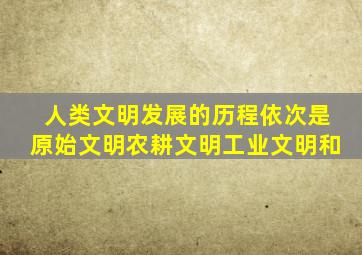 人类文明发展的历程依次是原始文明农耕文明工业文明和